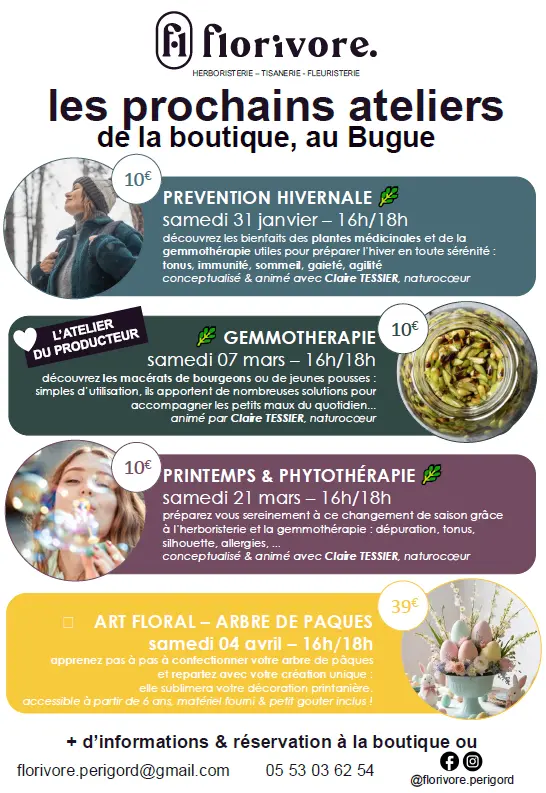 florivore.
HERBORISTERIE – TISANERIE - FLEURISTERIE

les prochains ateliers
de la boutique, au Bugue

10€
PREVENTION HIVERNALE
samedi 31 janvier – 16h/18h
découvrez les bienfaits des plantes médicinales et de la gemmothérapie utiles pour préparer l'hiver en toute sérénité : tonus, immunité, sommeil, gaieté, agilité
conceptualisé & animé avec Claire TESSIER, naturocœur

L'ATELIER DU PRODUCTEUR
10€
GEMMOTHERAPIE
samedi 07 mars – 16h/18h
découvrez les macérats de bourgeons ou de jeunes pousses : simples d'utilisation, ils apportent de nombreuses solutions pour accompagner les petits maux du quotidien...
animé par Claire TESSIER, naturocœur

10€
PRINTEMPS & PHYTOTHÉRAPIE
samedi 21 mars – 16h/18h
préparez vous sereinement à ce changement de saison grâce à l'herboristerie et la gemmothérapie : dépuration, tonus, silhouette, allergies, ...
conceptualisé & animé avec Claire TESSIER, naturocœur

39€
ART FLORAL – ARBRE DE PAQUES
samedi 04 avril – 16h/18h
apprenez pas à pas à confectionner votre arbre de pâques et repartez avec votre création unique :
elle sublimera votre décoration printanière.
accessible à partir de 6 ans, matériel fourni & petit gouter inclus !

+ d'informations & réservation à la boutique ou
florivore.perigord@gmail.com 05 53 03 62 54 @florivore.perigord